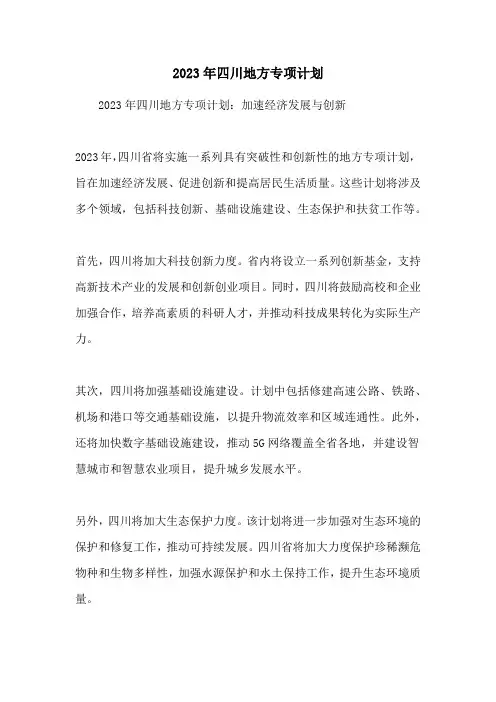 2023年四川地方专项计划

2023年四川地方专项计划：加速经济发展与创新

2023年，四川省将实施一系列具有突破性和创新性的地方专项计划，旨在加速经济发展、促进创新和提高居民生活质量。这些计划将涉及多个领域，包括科技创新、基础设施建设、生态保护和扶贫工作等。

首先，四川将加大科技创新力度。省内将设立一系列创新基金，支持高新技术产业的发展和创新创业项目。同时，四川将鼓励高校和企业加强合作，培养高素质的科研人才，并推动科技成果转化为实际生产力。

其次，四川将加强基础设施建设。计划中包括修建高速公路、铁路、机场和港口等交通基础设施，以提升物流效率和区域连通性。此外，还将加快数字基础设施建设，推动5G网络覆盖全省各地，并建设智慧城市和智慧农业项目，提升城乡发展水平。

另外，四川将加大生态保护力度。该计划将进一步加强对生态环境的保护和修复工作，推动可持续发展。四川省将加大力度保护珍稀濒危物种和生物多样性，加强水源保护和水土保持工作，提升生态环境质量。